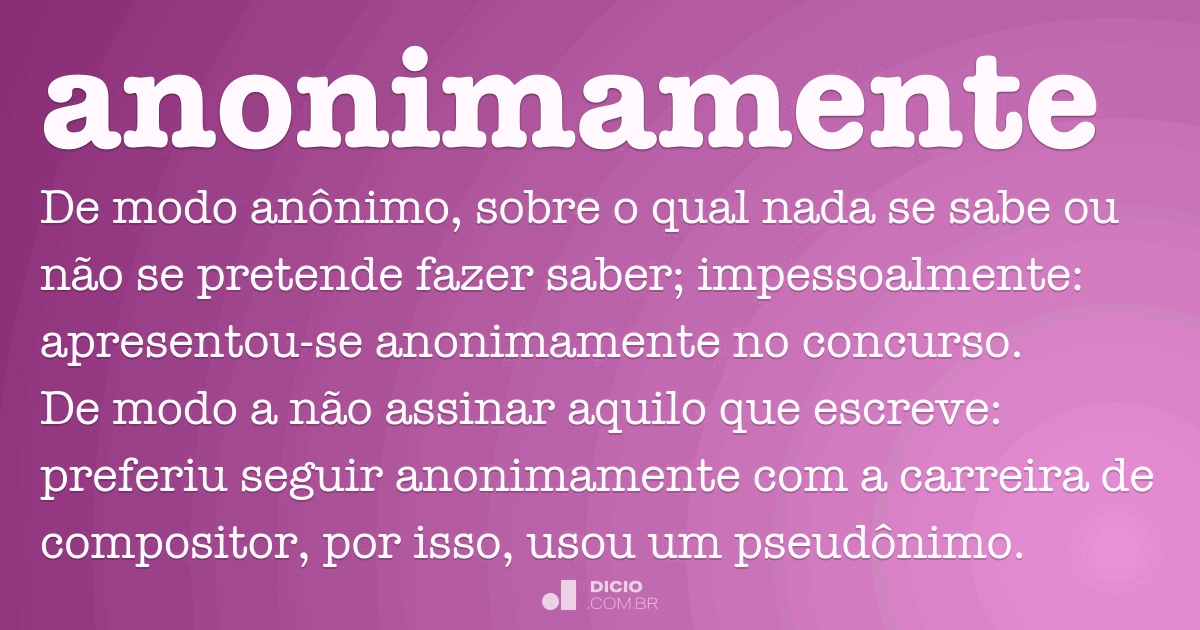 anonimamente

De modo anônimo, sobre o qual nada se sabe ou não se pretende fazer saber; impessoalmente: apresentou-se anonimamente no concurso.
De modo a não assinar aquilo que escreve: preferiu seguir anonimamente com a carreira de compositor, por isso, usou um pseudônimo.

DICIO .COM.BR